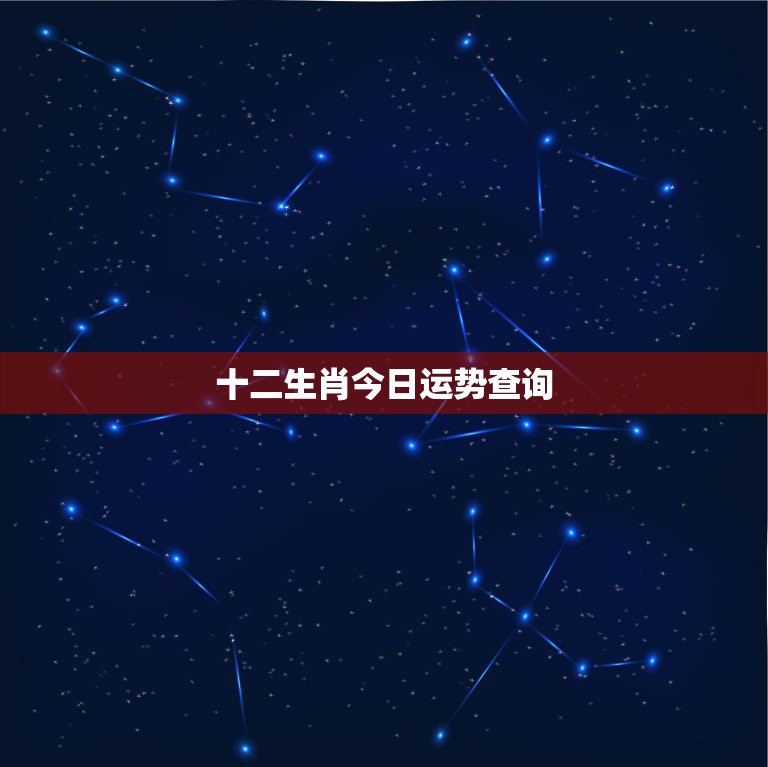 十二生肖今日运势查询